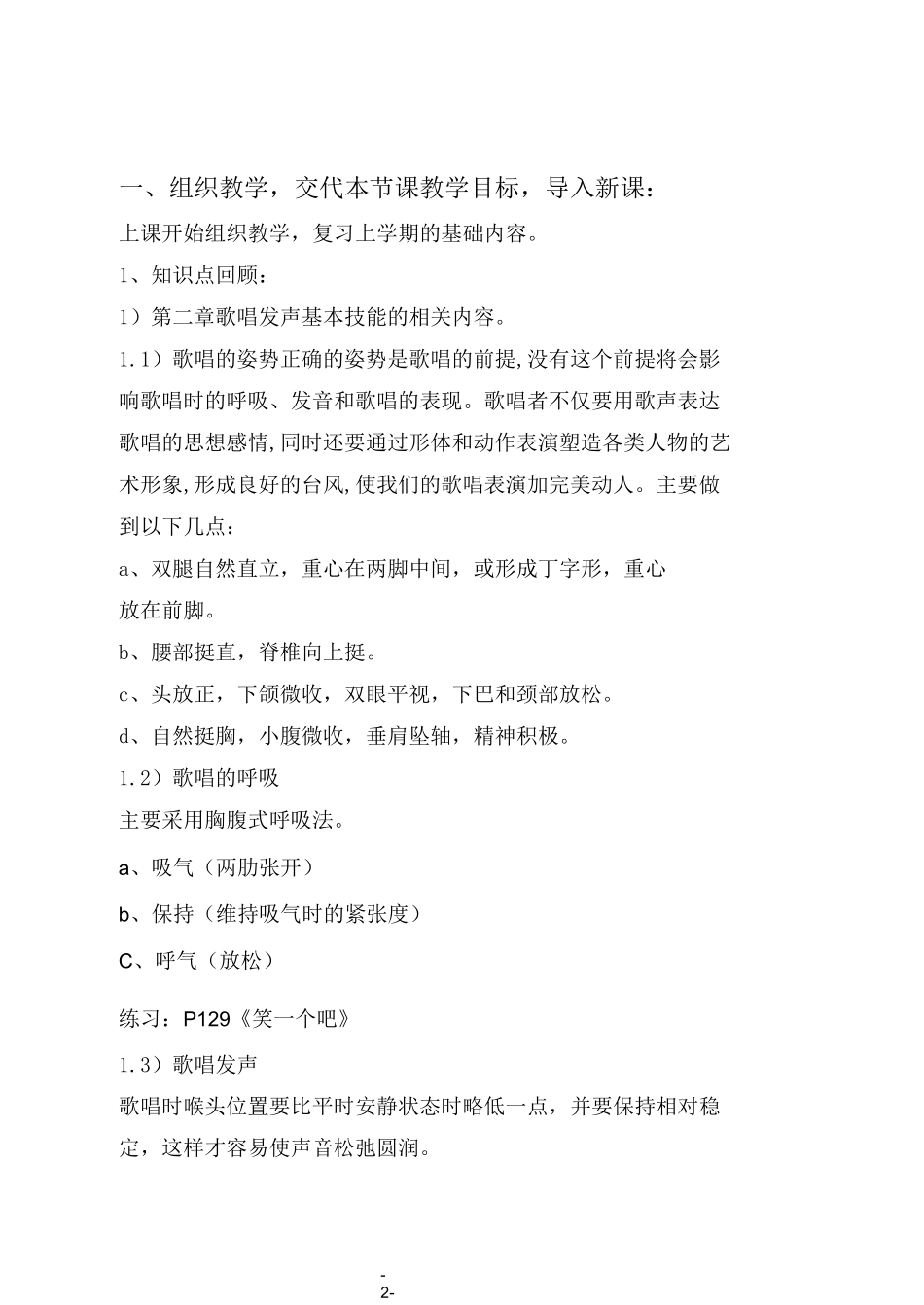 一、组织教学，交代本节课教学目标，导入新课：

上课开始组织教学，复习上学期的基础内容。

1、知识点回顾：

1）第二章歌唱发声基本技能的相关内容。

1.1）歌唱的姿势正确的姿势是歌唱的前提,没有这个前提将会影响歌唱时的呼吸、发音和歌唱的表现。歌唱者不仅要用歌声表达歌唱的思想感情,同时还要通过形体和动作表演塑造各类人物的艺术形象,形成良好的台风,使我们的歌唱表演加完美动人。主要做到以下几点：

a、双腿自然直立，重心在两脚中间，或形成丁字形，重心放在前脚。

b、腰部挺直，脊椎向上挺。

c、头放正，下颌微收，双眼平视，下巴和颈部放松。

d、自然挺胸，小腹微收，垂肩坠轴，精神积极。

1.2）歌唱的呼吸

主要采用胸腹式呼吸法。

a、吸气（两肋张开）

b、保持（维持吸气时的紧张度）

C、呼气（放松）

练习：P129《笑一个吧》

1.3）歌唱发声

歌唱时喉头位置要比平时安静状态时略低一点，并要保持相对稳定，这样才容易使声音松弛圆润。

-
2-